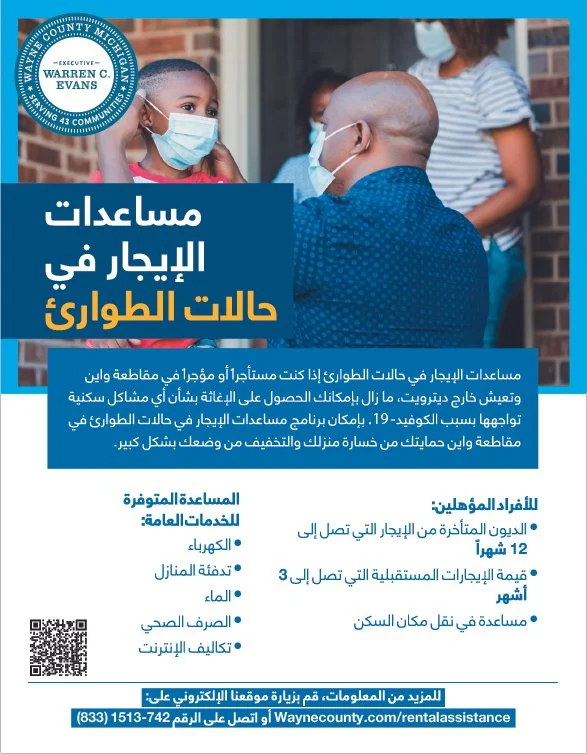 WAYNE COUNTY MICHIGAN
EXECUTIVE
WARREN C. EVANS
SERVING 43 COMMUNITIES

مساعدات الإيجار في حالات الطوارئ

مساعدات الإيجار في حالات الطوارئ إذا كنت مستأجراً أو مؤجراً في مقاطعة واين وتعيش خارج ديترويت، ما زال بإمكانك الحصول على الإغاثة بشأن أي مشاكل سكنية تواجهها بسبب الكوفيد-19. بإمكان برنامج مساعدات الإيجار في حالات الطوارئ في مقاطعة واين حمايتك من خسارة منزلك والتخفيف من وضعك بشكل كبير.

للأفراد المؤهلين:
• الديون المتأخرة من الإيجار التي تصل إلى 12 شهراً
• قيمة الإيجارات المستقبلية التي تصل إلى 3 أشهر
• مساعدة في نقل مكان السكن

المساعدة المتوفرة للخدمات العامة:
• الكهرباء
• تدفئة المنازل
• الماء
• الصرف الصحي
• تكاليف الإنترنت

للمزيد من المعلومات، قم بزيارة موقعنا الإلكتروني على:
Waynecounty.com/rentalassistance أو اتصل على الرقم 742-1513 (833)